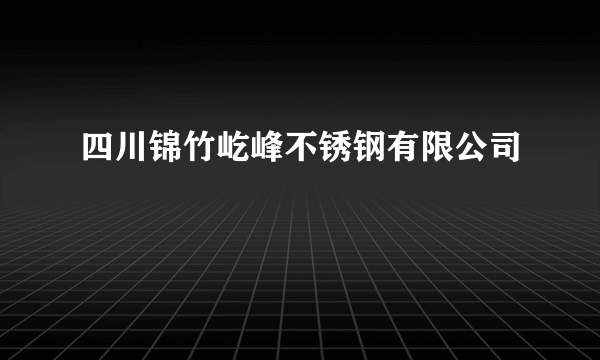 四川锦竹屹峰不锈钢有限公司